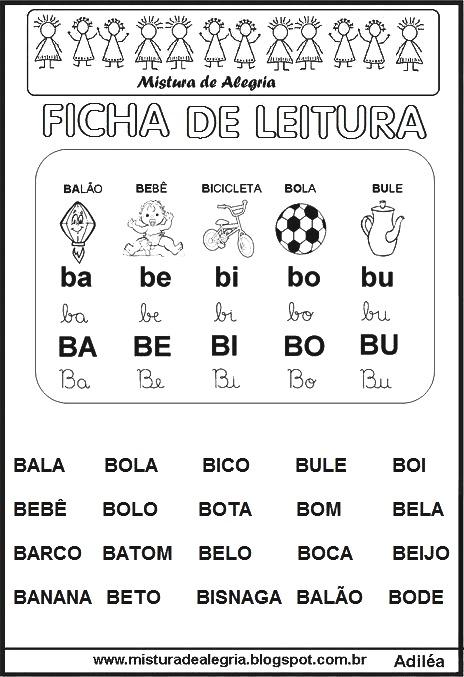 Mistura de Alegria

FICHA DE LEITURA

| BALÃO | BEBÊ | BICICLETA | BOLA | BULE |
|---|---|---|---|---|
| ba | be | bi | bo | bu |
| ba | be | bi | bo | bu |
| BA | BE | BI | BO | BU |
| Ba | Be | Bi | Bo | Bu |

| BALA | BOLA | BICO | BULE | BOI |
|---|---|---|---|---|
| BEBÊ | BOLO | BOTA | BOM | BELA |
| BARCO | BATOM | BELO | BOCA | BEIJO |
| BANANA | BETO | BISNAGA | BALÃO | BODE |

www.misturadealegria.blogspot.com.br Adiléa